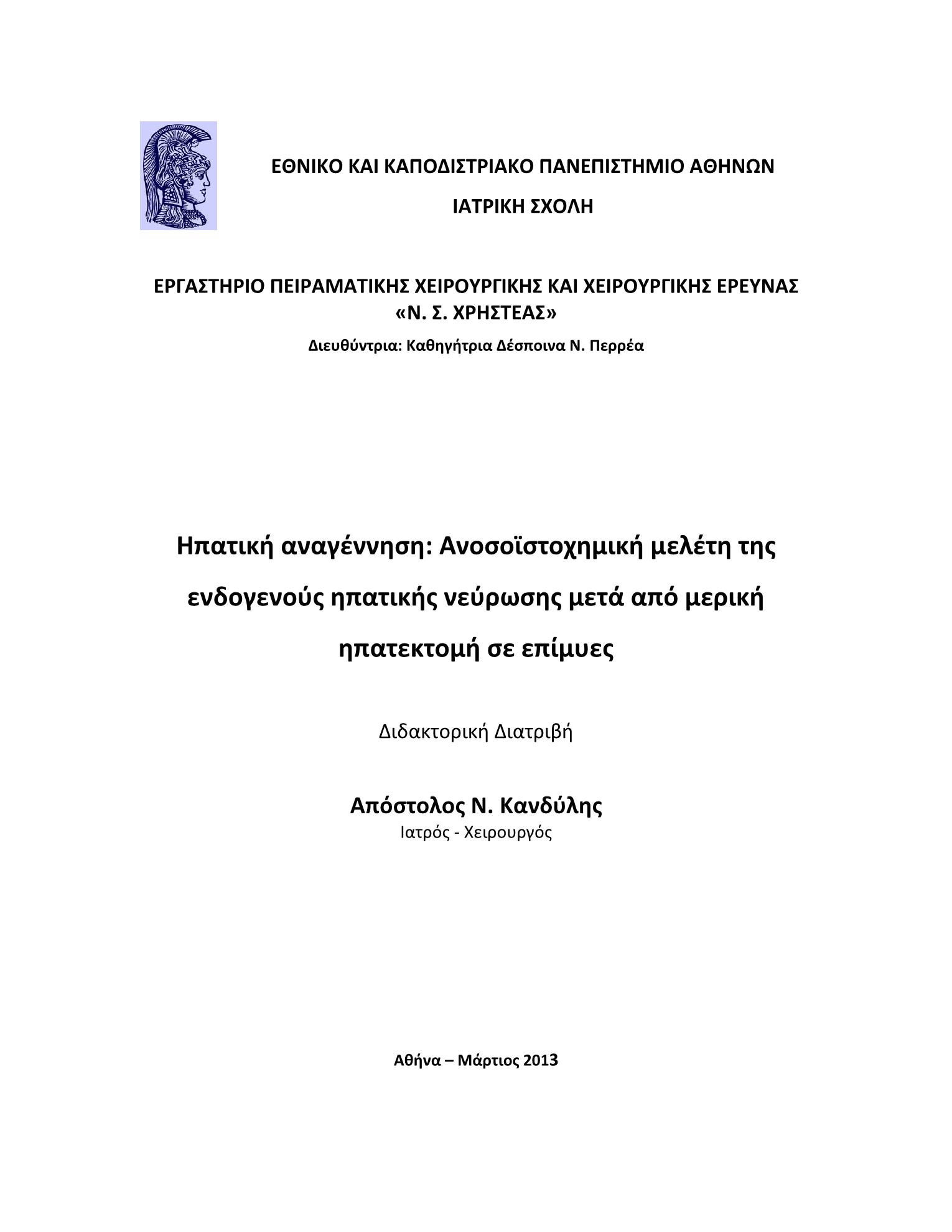 ΕΘΝΙΚΟ ΚΑΙ ΚΑΠΟΔΙΣΤΡΙΑΚΟ ΠΑΝΕΠΙΣΤΗΜΙΟ ΑΘΗΝΩΝ

ΙΑΤΡΙΚΗ ΣΧΟΛΗ

ΕΡΓΑΣΤΗΡΙΟ ΠΕΙΡΑΜΑΤΙΚΗΣ ΧΕΙΡΟΥΡΓΙΚΗΣ ΚΑΙ ΧΕΙΡΟΥΡΓΙΚΗΣ ΕΡΕΥΝΑΣ «Ν. Σ. ΧΡΗΣΤΕΑΣ»

Διευθύντρια: Καθηγήτρια Δέσποινα Ν. Περρέα

Ηπατική αναγέννηση: Ανοσοϊστοχημική μελέτη της ενδογενούς ηπατικής νεύρωσης μετά από μερική ηπατεκτομή σε επίμυες

Διδακτορική Διατριβή

Απόστολος Ν. Κανδύλης
Ιατρός - Χειρουργός

Αθήνα – Μάρτιος 2013